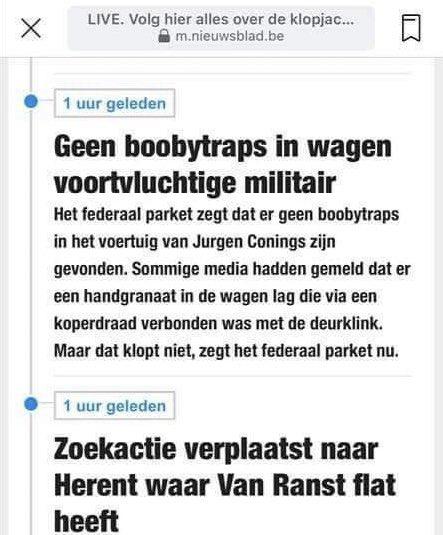 LIVE. Volg hier alles over de klopjac...
m.nieuwsblad.be

1 uur geleden

Geen boobytraps in wagen voortvluchtige militair

Het federaal parket zegt dat er geen boobytraps in het voertuig van Jurgen Conings zijn gevonden. Sommige media hadden gemeld dat er een handgranaat in de wagen lag die via een koperdraad verbonden was met de deurklink. Maar dat klopt niet, zegt het federaal parket nu.

1 uur geleden

Zoekactie verplaatst naar Herent waar Van Ranst flat heeft